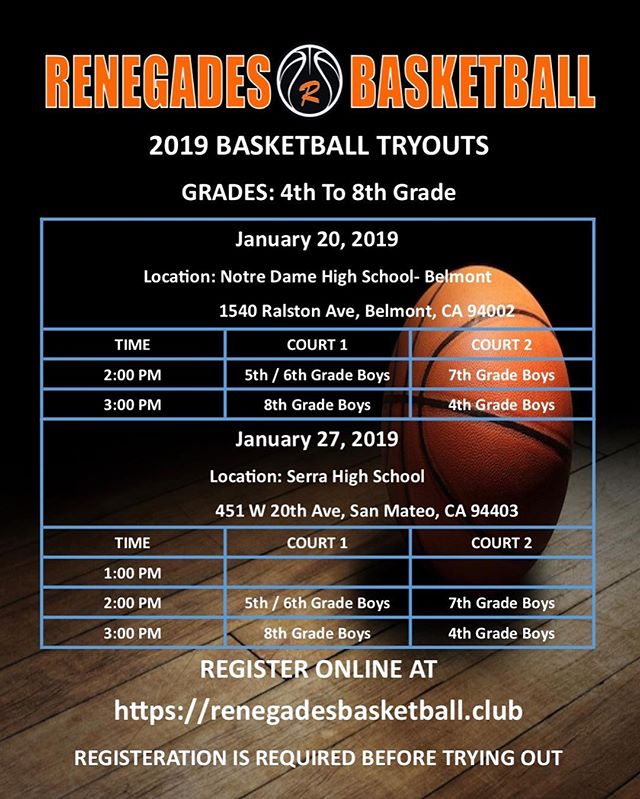 RENEGADES R BASKETBALL

2019 BASKETBALL TRYOUTS

GRADES: 4th To 8th Grade

January 20, 2019

Location: Notre Dame High School- Belmont

1540 Ralston Ave, Belmont, CA 94002

| TIME | COURT 1 | COURT 2 |
|---|---|---|
| 2:00 PM | 5th / 6th Grade Boys | 7th Grade Boys |
| 3:00 PM | 8th Grade Boys | 4th Grade Boys |

January 27, 2019

Location: Serra High School

451 W 20th Ave, San Mateo, CA 94403

| TIME | COURT 1 | COURT 2 |
|---|---|---|
| 1:00 PM | | |
| 2:00 PM | 5th / 6th Grade Boys | 7th Grade Boys |
| 3:00 PM | 8th Grade Boys | 4th Grade Boys |

REGISTER ONLINE AT

https://renegadesbasketball.club

REGISTERATION IS REQUIRED BEFORE TRYING OUT